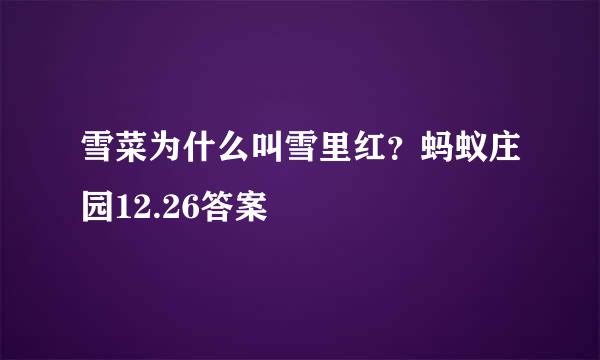 雪菜为什么叫雪里红？蚂蚁庄园12.26答案